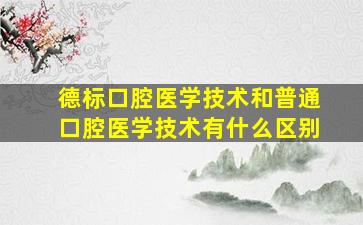 德标口腔医学技术和普通口腔医学技术有什么区别